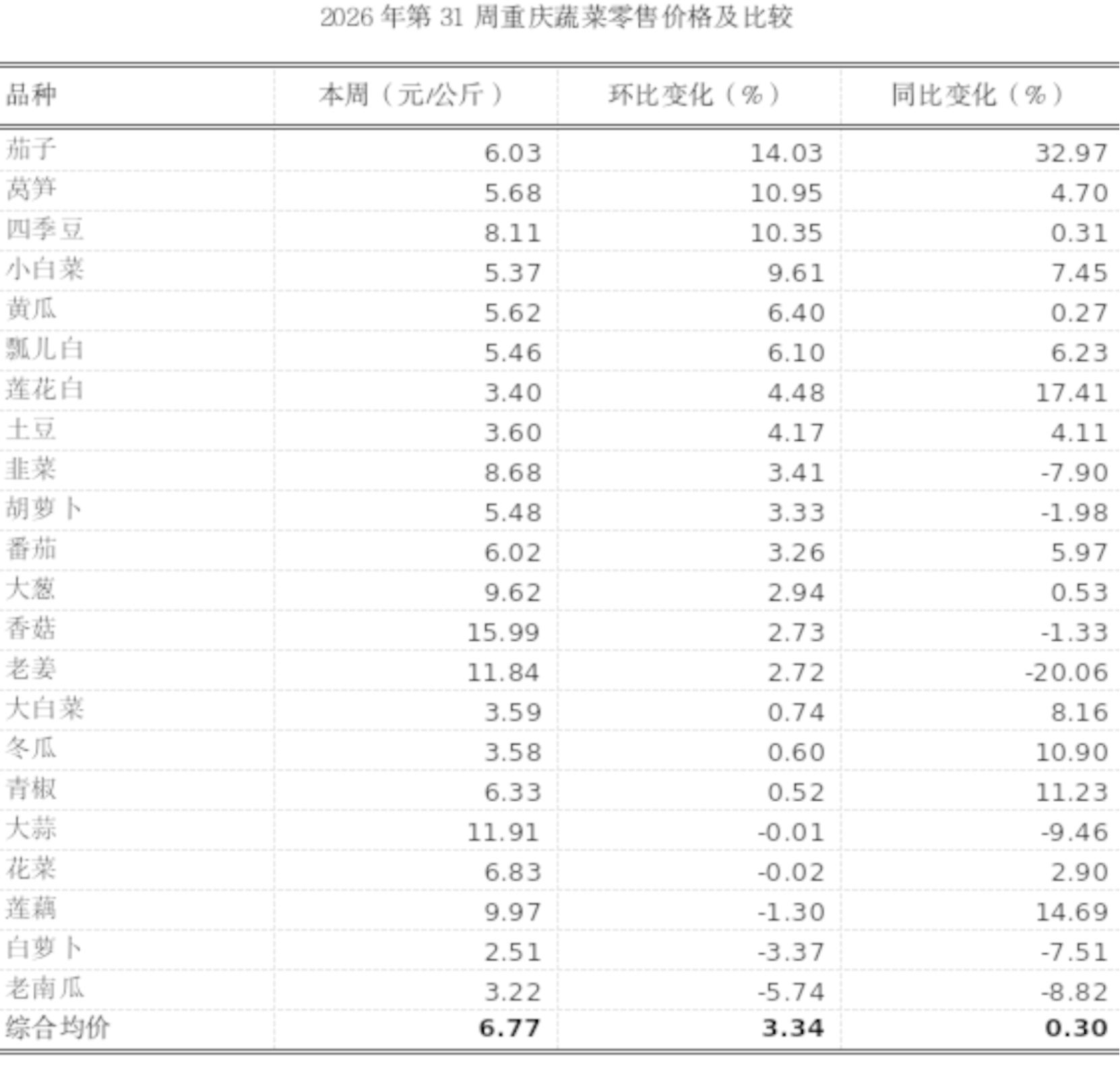 2026年第31周重庆蔬菜零售价格及比较

| 品种 | 本周（元/公斤） | 环比变化（%） | 同比变化（%） |
|---|---|---|---|
| 茄子 | 6.03 | 14.03 | 32.97 |
| 莴笋 | 5.68 | 10.95 | 4.70 |
| 四季豆 | 8.11 | 10.35 | 0.31 |
| 小白菜 | 5.37 | 9.61 | 7.45 |
| 黄瓜 | 5.62 | 6.40 | 0.27 |
| 瓢儿白 | 5.46 | 6.10 | 6.23 |
| 莲花白 | 3.40 | 4.48 | 17.41 |
| 土豆 | 3.60 | 4.17 | 4.11 |
| 韭菜 | 8.68 | 3.41 | -7.90 |
| 胡萝卜 | 5.48 | 3.33 | -1.98 |
| 番茄 | 6.02 | 3.26 | 5.97 |
| 大葱 | 9.62 | 2.94 | 0.53 |
| 香菇 | 15.99 | 2.73 | -1.33 |
| 老姜 | 11.84 | 2.72 | -20.06 |
| 大白菜 | 3.59 | 0.74 | 8.16 |
| 冬瓜 | 3.58 | 0.60 | 10.90 |
| 青椒 | 6.33 | 0.52 | 11.23 |
| 大蒜 | 11.91 | -0.01 | -9.46 |
| 花菜 | 6.83 | -0.02 | 2.90 |
| 莲藕 | 9.97 | -1.30 | 14.69 |
| 白萝卜 | 2.51 | -3.37 | -7.51 |
| 老南瓜 | 3.22 | -5.74 | -8.82 |
| 综合均价 | 6.77 | 3.34 | 0.30 |